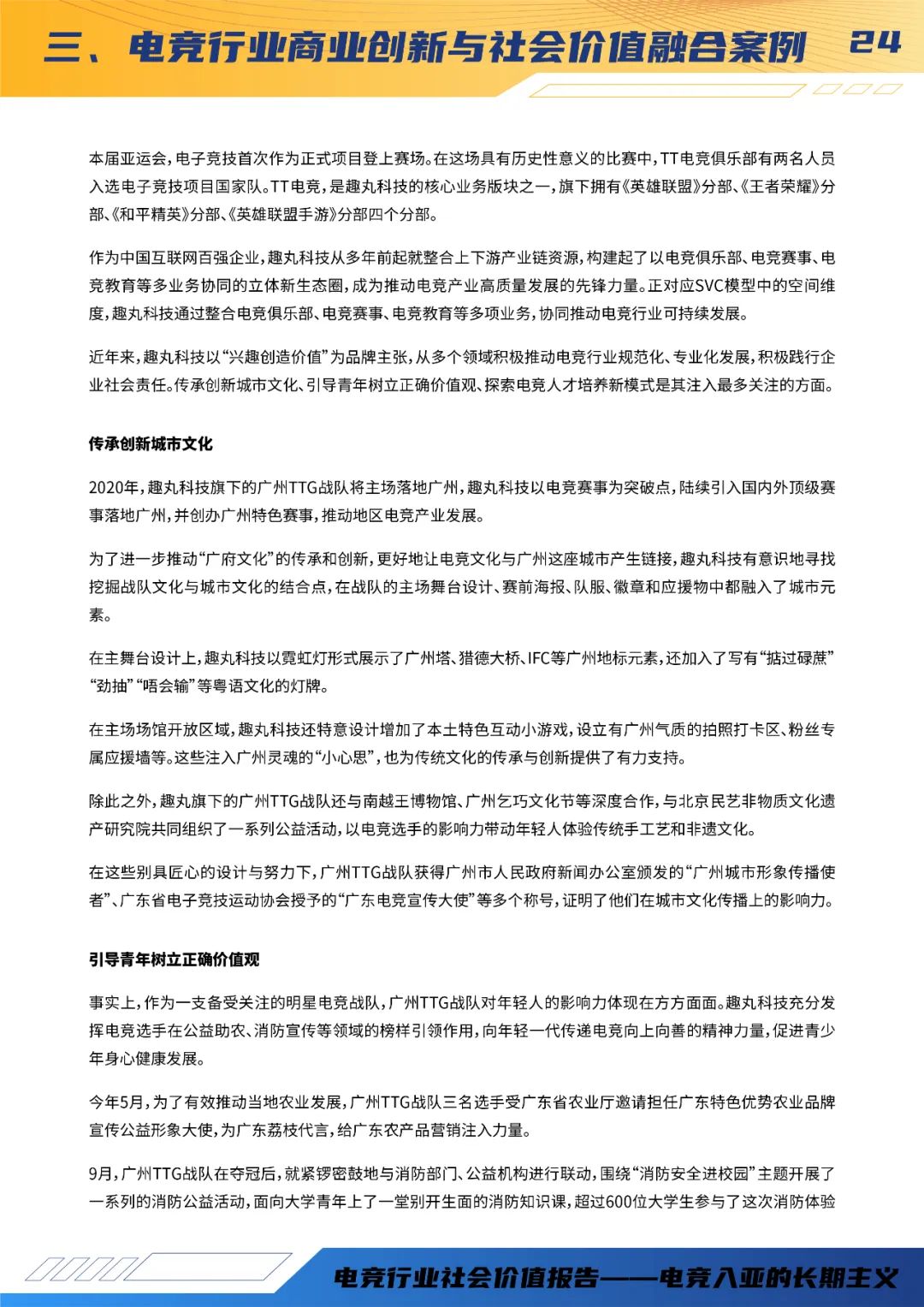 三、电竞行业商业创新与社会价值融合案例 24

本届亚运会，电子竞技首次作为正式项目登上赛场。在这场具有历史性意义的比赛中，TT电竞俱乐部有两名人员入选电子竞技项目国家队。TT电竞，是趣丸科技的核心业务版块之一，旗下拥有《英雄联盟》分部、《王者荣耀》分部、《和平精英》分部、《英雄联盟手游》分部四个分部。

作为中国互联网百强企业，趣丸科技从多年前起就整合上下游产业链资源，构建起了以电竞俱乐部、电竞赛事、电竞教育等多业务协同的立体新生态圈，成为推动电竞产业高质量发展的先锋力量。正对应SVC模型中的空间维度，趣丸科技通过整合电竞俱乐部、电竞赛事、电竞教育等多项业务，协同推动电竞行业可持续发展。

近年来，趣丸科技以“兴趣创造价值”为品牌主张，从多个领域积极推动电竞行业规范化、专业化发展，积极践行企业社会责任。传承创新城市文化、引导青年树立正确价值观、探索电竞人才培养新模式是其注入最多关注的方面。

传承创新城市文化

2020年，趣丸科技旗下的广州TTG战队将主场落地广州，趣丸科技以电竞赛事为突破点，陆续引入国内外顶级赛事落地广州，并创办广州特色赛事，推动地区电竞产业发展。

为了进一步推动“广府文化”的传承和创新，更好地让电竞文化与广州这座城市产生链接，趣丸科技有意识地寻找挖掘战队文化与城市文化的结合点，在战队的主场舞台设计、赛前海报、队服、徽章和应援物中都融入了城市元素。

在主舞台设计上，趣丸科技以霓虹灯形式展示了广州塔、猎德大桥、IFC等广州地标元素，还加入了写有“掂过碌蔗”“劲抽”“唔会输”等粤语文化的灯牌。

在主场场馆开放区域，趣丸科技还特意设计增加了本土特色互动小游戏，设立有广州气质的拍照打卡区、粉丝专属应援墙等。这些注入广州灵魂的“小心思”，也为传统文化的传承与创新提供了有力支持。

除此之外，趣丸旗下的广州TTG战队还与南越王博物馆、广州乞巧文化节等深度合作，与北京民艺非物质文化遗产研究院共同组织了一系列公益活动，以电竞选手的影响力带动年轻人体验传统手工艺和非遗文化。

在这些别具匠心的设计与努力下，广州TTG战队获得广州市人民政府新闻办公室颁发的“广州城市形象传播使者”、广东省电子竞技运动协会授予的“广东电竞宣传大使”等多个称号，证明了他们在城市文化传播上的影响力。

引导青年树立正确价值观

事实上，作为一支备受关注的明星电竞战队，广州TTG战队对年轻人的影响力体现在方方面面。趣丸科技充分发挥电竞选手在公益助农、消防宣传等领域的榜样引领作用，向年轻一代传递电竞向上向善的精神力量，促进青少年身心健康发展。

今年5月，为了有效推动当地农业发展，广州TTG战队三名选手受广东省农业厅邀请担任广东特色优势农业品牌宣传公益形象大使，为广东荔枝代言，给广东农产品营销注入力量。

9月，广州TTG战队在夺冠后，就紧锣密鼓地与消防部门、公益机构进行联动，围绕“消防安全进校园”主题开展了一系列的消防公益活动，面向大学青年上了一堂别开生面的消防知识课，超过600位大学生参与了这次消防体验

电竞行业社会价值报告——电竞入亚的长期主义